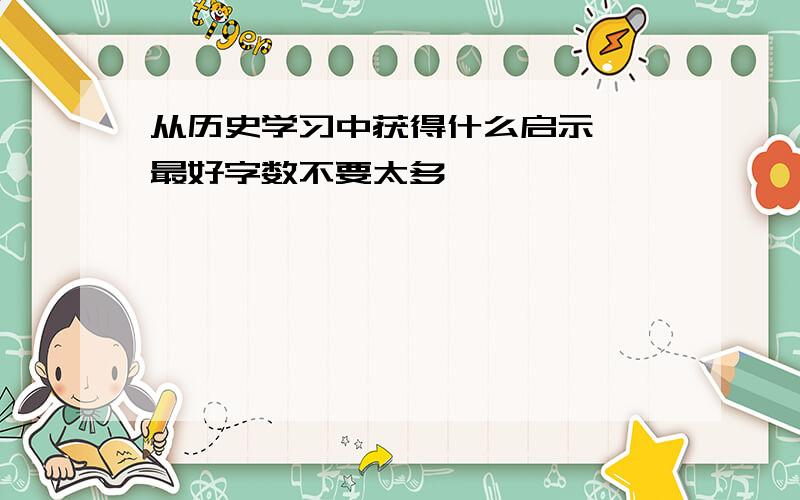 tiger

从历史学习中获得什么启示
最好字数不要太多